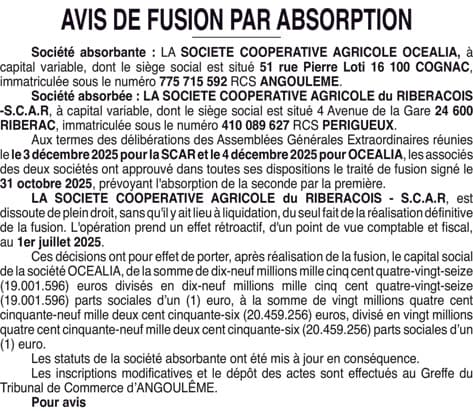 AVIS DE FUSION PAR ABSORPTION

Société absorbante : LA SOCIETE COOPERATIVE AGRICOLE OCEALIA, à capital variable, dont le siège social est situé 51 rue Pierre Loti 16 100 COGNAC, immatriculée sous le numéro 775 715 592 RCS ANGOULEME.

Société absorbée : LA SOCIETE COOPERATIVE AGRICOLE du RIBERACOIS -S.C.A.R, à capital variable, dont le siège social est situé 4 Avenue de la Gare 24 600 RIBERAC, immatriculée sous le numéro 410 089 627 RCS PERIGUEUX.

Aux termes des délibérations des Assemblées Générales Extraordinaires réunies le le 3 décembre 2025 pour la SCAR et le 4 décembre 2025 pour OCEALIA, les associés des deux sociétés ont approuvé dans toutes ses dispositions le traité de fusion signé le 31 octobre 2025, prévoyant l'absorption de la seconde par la première.

LA SOCIETE COOPERATIVE AGRICOLE du RIBERACOIS - S.C.A.R, est dissoute de plein droit, sans qu'il y ait lieu à liquidation, du seul fait de la réalisation définitive de la fusion. L'opération prend un effet rétroactif, d'un point de vue comptable et fiscal, au 1er juillet 2025.

Ces décisions ont pour effet de porter, après réalisation de la fusion, le capital social de la société OCEALIA, de la somme de dix-neuf millions mille cinq cent quatre-vingt-seize (19.001.596) euros divisés en dix-neuf millions mille cinq cent quatre-vingt-seize (19.001.596) parts sociales d'un (1) euro, à la somme de vingt millions quatre cent cinquante-neuf mille deux cent cinquante-six (20.459.256) euros, divisé en vingt millions quatre cent cinquante-neuf mille deux cent cinquante-six (20.459.256) parts sociales d'un (1) euro.

Les statuts de la société absorbante ont été mis à jour en conséquence.

Les inscriptions modificatives et le dépôt des actes sont effectués au Greffe du Tribunal de Commerce d'ANGOULÊME.

Pour avis